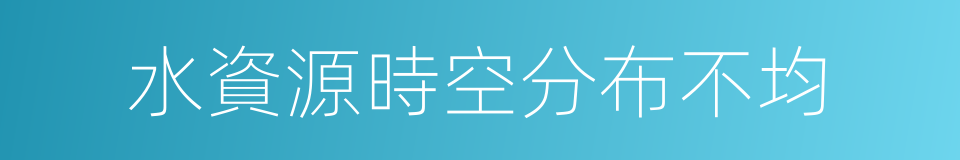 水資源時空分布不均